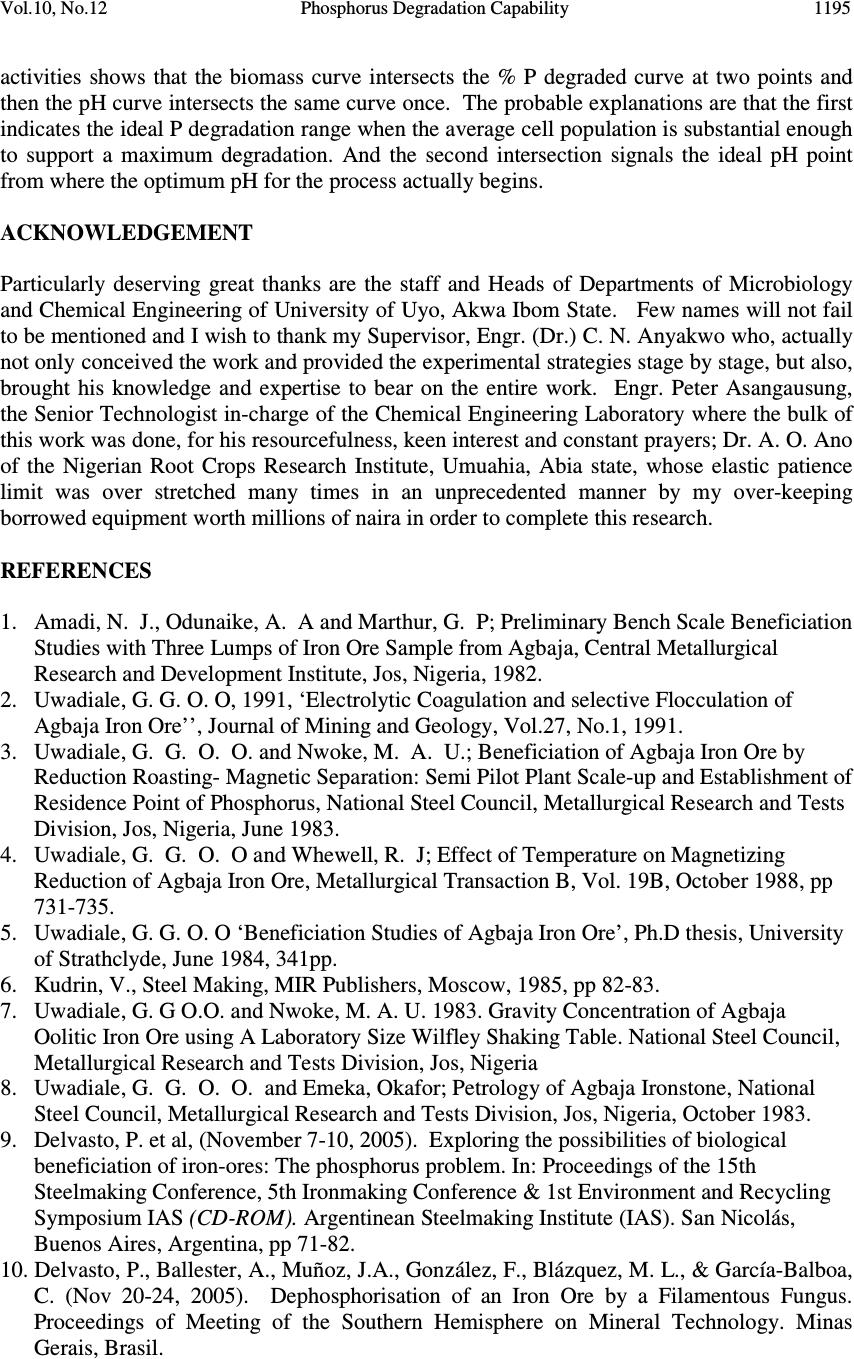 Vol.10, No.12 Phosphorus Degradation Capability 1195

activities shows that the biomass curve intersects the % P degraded curve at two points and then the pH curve intersects the same curve once. The probable explanations are that the first indicates the ideal P degradation range when the average cell population is substantial enough to support a maximum degradation. And the second intersection signals the ideal pH point from where the optimum pH for the process actually begins.

ACKNOWLEDGEMENT

Particularly deserving great thanks are the staff and Heads of Departments of Microbiology and Chemical Engineering of University of Uyo, Akwa Ibom State. Few names will not fail to be mentioned and I wish to thank my Supervisor, Engr. (Dr.) C. N. Anyakwo who, actually not only conceived the work and provided the experimental strategies stage by stage, but also, brought his knowledge and expertise to bear on the entire work. Engr. Peter Asangausung, the Senior Technologist in-charge of the Chemical Engineering Laboratory where the bulk of this work was done, for his resourcefulness, keen interest and constant prayers; Dr. A. O. Ano of the Nigerian Root Crops Research Institute, Umuahia, Abia state, whose elastic patience limit was over stretched many times in an unprecedented manner by my over-keeping borrowed equipment worth millions of naira in order to complete this research.

REFERENCES

1. Amadi, N. J., Odunaike, A. A and Marthur, G. P; Preliminary Bench Scale Beneficiation Studies with Three Lumps of Iron Ore Sample from Agbaja, Central Metallurgical Research and Development Institute, Jos, Nigeria, 1982.
2. Uwadiale, G. G. O. O, 1991, ‘Electrolytic Coagulation and selective Flocculation of Agbaja Iron Ore’’, Journal of Mining and Geology, Vol.27, No.1, 1991.
3. Uwadiale, G. G. O. O. and Nwoke, M. A. U.; Beneficiation of Agbaja Iron Ore by Reduction Roasting- Magnetic Separation: Semi Pilot Plant Scale-up and Establishment of Residence Point of Phosphorus, National Steel Council, Metallurgical Research and Tests Division, Jos, Nigeria, June 1983.
4. Uwadiale, G. G. O. O and Whewell, R. J; Effect of Temperature on Magnetizing Reduction of Agbaja Iron Ore, Metallurgical Transaction B, Vol. 19B, October 1988, pp 731-735.
5. Uwadiale, G. G. O. O ‘Beneficiation Studies of Agbaja Iron Ore’, Ph.D thesis, University of Strathclyde, June 1984, 341pp.
6. Kudrin, V., Steel Making, MIR Publishers, Moscow, 1985, pp 82-83.
7. Uwadiale, G. G O.O. and Nwoke, M. A. U. 1983. Gravity Concentration of Agbaja Oolitic Iron Ore using A Laboratory Size Wilfley Shaking Table. National Steel Council, Metallurgical Research and Tests Division, Jos, Nigeria
8. Uwadiale, G. G. O. O. and Emeka, Okafor; Petrology of Agbaja Ironstone, National Steel Council, Metallurgical Research and Tests Division, Jos, Nigeria, October 1983.
9. Delvasto, P. et al, (November 7-10, 2005). Exploring the possibilities of biological beneficiation of iron-ores: The phosphorus problem. In: Proceedings of the 15th Steelmaking Conference, 5th Ironmaking Conference & 1st Environment and Recycling Symposium IAS (CD-ROM). Argentinean Steelmaking Institute (IAS). San Nicolás, Buenos Aires, Argentina, pp 71-82.
10. Delvasto, P., Ballester, A., Muñoz, J.A., González, F., Blázquez, M. L., & García-Balboa, C. (Nov 20-24, 2005). Dephosphorisation of an Iron Ore by a Filamentous Fungus. Proceedings of Meeting of the Southern Hemisphere on Mineral Technology. Minas Gerais, Brasil.